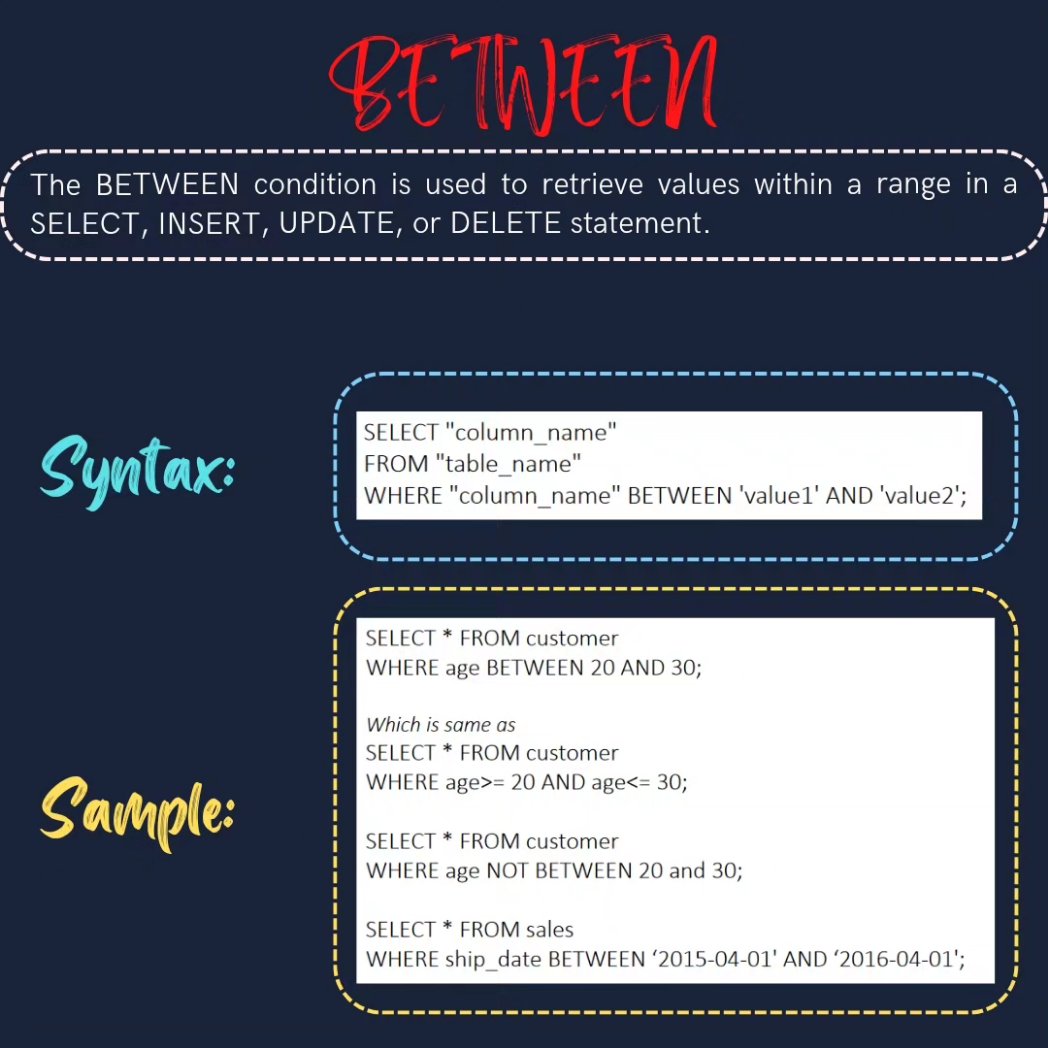 BETWEEN

The BETWEEN condition is used to retrieve values within a range in a SELECT, INSERT, UPDATE, or DELETE statement.

Syntax:

SELECT "column_name"
FROM "table_name"
WHERE "column_name" BETWEEN 'value1' AND 'value2';

Sample:

SELECT * FROM customer
WHERE age BETWEEN 20 AND 30;

Which is same as
SELECT * FROM customer
WHERE age>= 20 AND age<= 30;

SELECT * FROM customer
WHERE age NOT BETWEEN 20 and 30;

SELECT * FROM sales
WHERE ship_date BETWEEN ‘2015-04-01' AND ‘2016-04-01';